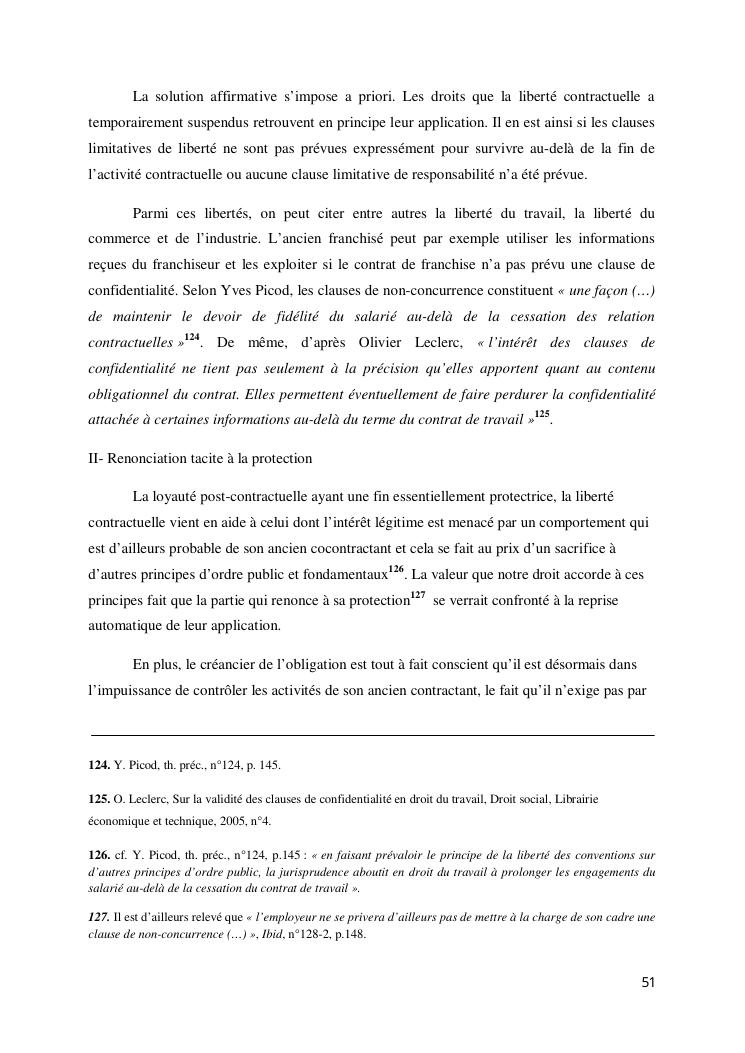 La solution affirmative s'impose a priori. Les droits que la liberté contractuelle a temporairement suspendus retrouvent en principe leur application. Il en est ainsi si les clauses limitatives de liberté ne sont pas prévues expressément pour survivre au-delà de la fin de l'activité contractuelle ou aucune clause limitative de responsabilité n'a été prévue.

Parmi ces libertés, on peut citer entre autres la liberté du travail, la liberté du commerce et de l'industrie. L'ancien franchisé peut par exemple utiliser les informations reçues du franchiseur et les exploiter si le contrat de franchise n'a pas prévu une clause de confidentialité. Selon Yves Picod, les clauses de non-concurrence constituent « une façon (…) de maintenir le devoir de fidélité du salarié au-delà de la cessation des relation contractuelles »$^{124}$. De même, d'après Olivier Leclerc, « l'intérêt des clauses de confidentialité ne tient pas seulement à la précision qu'elles apportent quant au contenu obligationnel du contrat. Elles permettent éventuellement de faire perdurer la confidentialité attachée à certaines informations au-delà du terme du contrat de travail »$^{125}$.

II- Renonciation tacite à la protection

La loyauté post-contractuelle ayant une fin essentiellement protectrice, la liberté contractuelle vient en aide à celui dont l'intérêt légitime est menacé par un comportement qui est d'ailleurs probable de son ancien cocontractant et cela se fait au prix d'un sacrifice à d'autres principes d'ordre public et fondamentaux$^{126}$. La valeur que notre droit accorde à ces principes fait que la partie qui renonce à sa protection$^{127}$ se verrait confronté à la reprise automatique de leur application.

En plus, le créancier de l'obligation est tout à fait conscient qu'il est désormais dans l'impuissance de contrôler les activités de son ancien contractant, le fait qu'il n'exige pas par

124. Y. Picod, th. préc., n°124, p. 145.

125. O. Leclerc, Sur la validité des clauses de confidentialité en droit du travail, Droit social, Librairie économique et technique, 2005, n°4.

126. cf. Y. Picod, th. préc., n°124, p.145 : « en faisant prévaloir le principe de la liberté des conventions sur d'autres principes d'ordre public, la jurisprudence aboutit en droit du travail à prolonger les engagements du salarié au-delà de la cessation du contrat de travail ».

127. Il est d'ailleurs relevé que « l'employeur ne se privera d'ailleurs pas de mettre à la charge de son cadre une clause de non-concurrence (…) », Ibid, n°128-2, p.148.

51